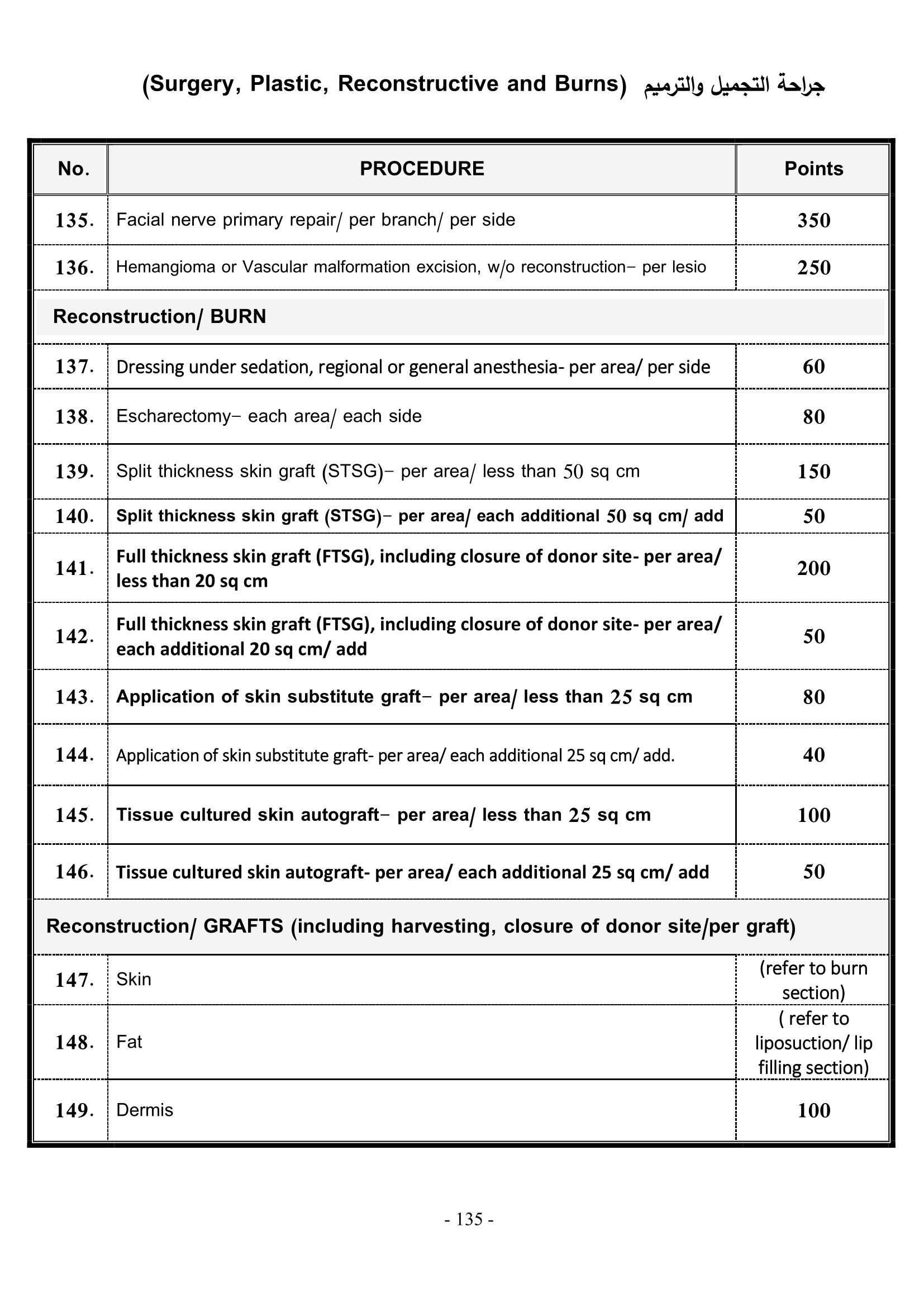 (Surgery, Plastic, Reconstructive and Burns) جراحة التجميل والترميم

| No. | PROCEDURE | Points |
|---|---|---|
| 135. | Facial nerve primary repair/ per branch/ per side | 350 |
| 136. | Hemangioma or Vascular malformation excision, w/o reconstruction– per lesio | 250 |
| Reconstruction/ BURN | | |
| 137. | Dressing under sedation, regional or general anesthesia- per area/ per side | 60 |
| 138. | Escharectomy– each area/ each side | 80 |
| 139. | Split thickness skin graft (STSG)– per area/ less than 50 sq cm | 150 |
| 140. | Split thickness skin graft (STSG)– per area/ each additional 50 sq cm/ add | 50 |
| 141. | Full thickness skin graft (FTSG), including closure of donor site- per area/ less than 20 sq cm | 200 |
| 142. | Full thickness skin graft (FTSG), including closure of donor site- per area/ each additional 20 sq cm/ add | 50 |
| 143. | Application of skin substitute graft– per area/ less than 25 sq cm | 80 |
| 144. | Application of skin substitute graft- per area/ each additional 25 sq cm/ add. | 40 |
| 145. | Tissue cultured skin autograft– per area/ less than 25 sq cm | 100 |
| 146. | Tissue cultured skin autograft- per area/ each additional 25 sq cm/ add | 50 |
| Reconstruction/ GRAFTS (including harvesting, closure of donor site/per graft) | | |
| 147. | Skin | (refer to burn section) |
| 148. | Fat | ( refer to liposuction/ lip filling section) |
| 149. | Dermis | 100 |

- 135 -